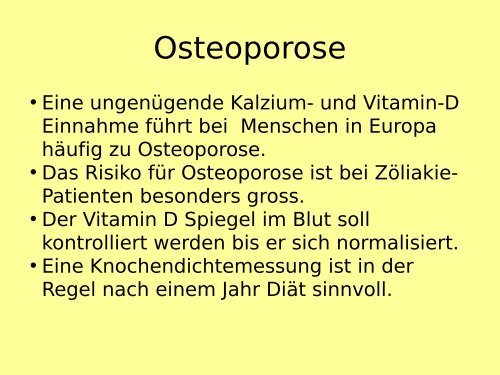 Osteoporose

• Eine ungenügende Kalzium- und Vitamin-D Einnahme führt bei Menschen in Europa häufig zu Osteoporose.
• Das Risiko für Osteoporose ist bei Zöliakie-Patienten besonders gross.
• Der Vitamin D Spiegel im Blut soll kontrolliert werden bis er sich normalisiert.
• Eine Knochendichtemessung ist in der Regel nach einem Jahr Diät sinnvoll.